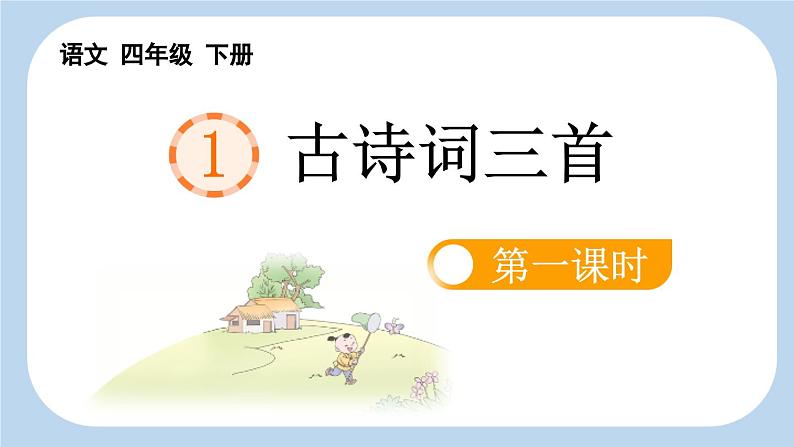 语文 四年级 下册

1 古诗词三首

第一课时